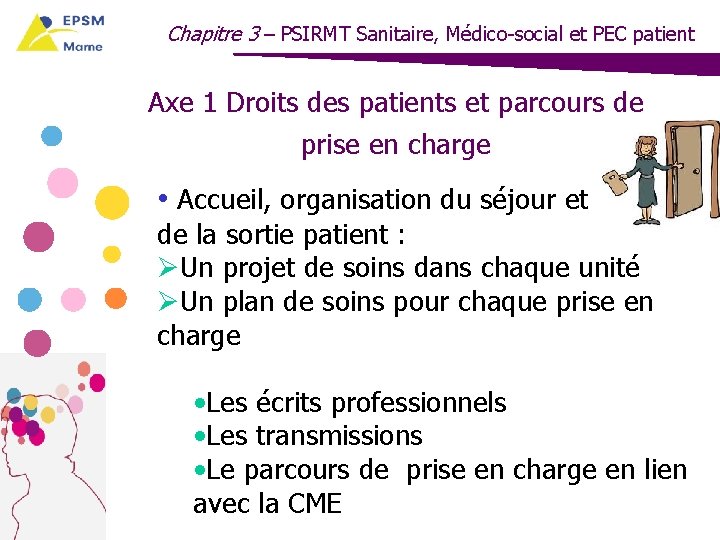 EPSM
Marne

Chapitre 3 – PSIRMT Sanitaire, Médico-social et PEC patient

Axe 1 Droits des patients et parcours de prise en charge

• Accueil, organisation du séjour et de la sortie patient :
➢Un projet de soins dans chaque unité
➢Un plan de soins pour chaque prise en charge

•Les écrits professionnels
•Les transmissions
•Le parcours de prise en charge en lien avec la CME